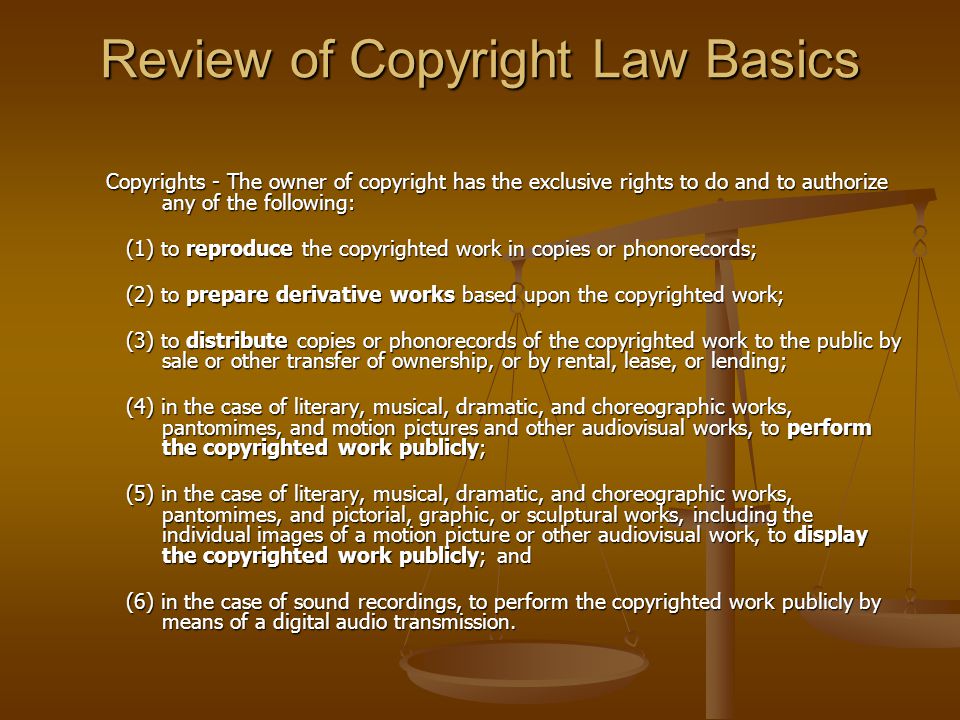 Review of Copyright Law Basics

Copyrights - The owner of copyright has the exclusive rights to do and to authorize any of the following:

(1) to reproduce the copyrighted work in copies or phonorecords;

(2) to prepare derivative works based upon the copyrighted work;

(3) to distribute copies or phonorecords of the copyrighted work to the public by sale or other transfer of ownership, or by rental, lease, or lending;

(4) in the case of literary, musical, dramatic, and choreographic works, pantomimes, and motion pictures and other audiovisual works, to perform the copyrighted work publicly;

(5) in the case of literary, musical, dramatic, and choreographic works, pantomimes, and pictorial, graphic, or sculptural works, including the individual images of a motion picture or other audiovisual work, to display the copyrighted work publicly; and

(6) in the case of sound recordings, to perform the copyrighted work publicly by means of a digital audio transmission.